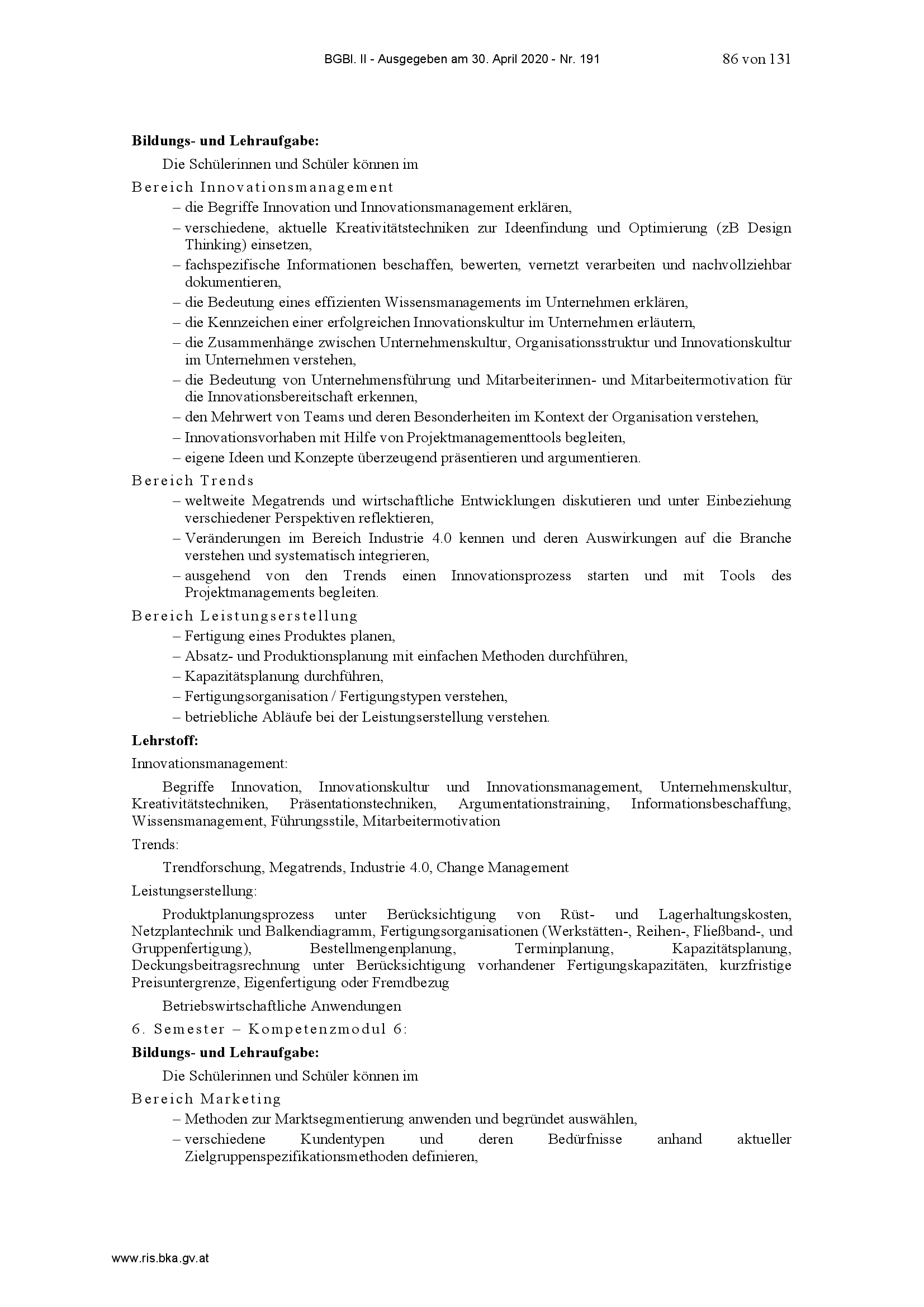 BGBl. II - Ausgegeben am 30. April 2020 - Nr. 191 86 von 131

**Bildungs- und Lehraufgabe:**

Die Schülerinnen und Schüler können im

Bereich Innovationsmanagement

– die Begriffe Innovation und Innovationsmanagement erklären,
– verschiedene, aktuelle Kreativitätstechniken zur Ideenfindung und Optimierung (zB Design Thinking) einsetzen,
– fachspezifische Informationen beschaffen, bewerten, vernetzt verarbeiten und nachvollziehbar dokumentieren,
– die Bedeutung eines effizienten Wissensmanagements im Unternehmen erklären,
– die Kennzeichen einer erfolgreichen Innovationskultur im Unternehmen erläutern,
– die Zusammenhänge zwischen Unternehmenskultur, Organisationsstruktur und Innovationskultur im Unternehmen verstehen,
– die Bedeutung von Unternehmensführung und Mitarbeiterinnen- und Mitarbeitermotivation für die Innovationsbereitschaft erkennen,
– den Mehrwert von Teams und deren Besonderheiten im Kontext der Organisation verstehen,
– Innovationsvorhaben mit Hilfe von Projektmanagementtools begleiten,
– eigene Ideen und Konzepte überzeugend präsentieren und argumentieren.

Bereich Trends

– weltweite Megatrends und wirtschaftliche Entwicklungen diskutieren und unter Einbeziehung verschiedener Perspektiven reflektieren,
– Veränderungen im Bereich Industrie 4.0 kennen und deren Auswirkungen auf die Branche verstehen und systematisch integrieren,
– ausgehend von den Trends einen Innovationsprozess starten und mit Tools des Projektmanagements begleiten.

Bereich Leistungserstellung

– Fertigung eines Produktes planen,
– Absatz- und Produktionsplanung mit einfachen Methoden durchführen,
– Kapazitätsplanung durchführen,
– Fertigungsorganisation / Fertigungstypen verstehen,
– betriebliche Abläufe bei der Leistungserstellung verstehen.

**Lehrstoff:**

Innovationsmanagement:

Begriffe Innovation, Innovationskultur und Innovationsmanagement, Unternehmenskultur, Kreativitätstechniken, Präsentationstechniken, Argumentationstraining, Informationsbeschaffung, Wissensmanagement, Führungsstile, Mitarbeitermotivation

Trends:

Trendforschung, Megatrends, Industrie 4.0, Change Management

Leistungserstellung:

Produktplanungsprozess unter Berücksichtigung von Rüst- und Lagerhaltungskosten, Netzplantechnik und Balkendiagramm, Fertigungsorganisationen (Werkstätten-, Reihen-, Fließband-, und Gruppenfertigung), Bestellmengenplanung, Terminplanung, Kapazitätsplanung, Deckungsbeitragsrechnung unter Berücksichtigung vorhandener Fertigungskapazitäten, kurzfristige Preisuntergrenze, Eigenfertigung oder Fremdbezug

Betriebswirtschaftliche Anwendungen

6. Semester – Kompetenzmodul 6:

**Bildungs- und Lehraufgabe:**

Die Schülerinnen und Schüler können im

Bereich Marketing

– Methoden zur Marktsegmentierung anwenden und begründet auswählen,
– verschiedene Kundentypen und deren Bedürfnisse anhand aktueller Zielgruppenspezifikationsmethoden definieren,

www.ris.bka.gv.at